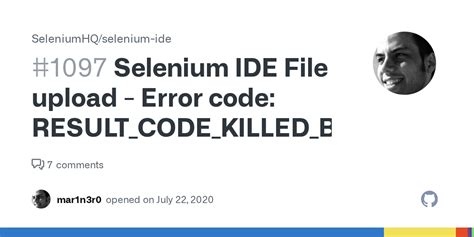 SeleniumHQ/selenium-ide

#1097 Selenium IDE File upload - Error code: RESULT_CODE_KILLED_B

7 comments

mar1n3r0 opened on July 22, 2020